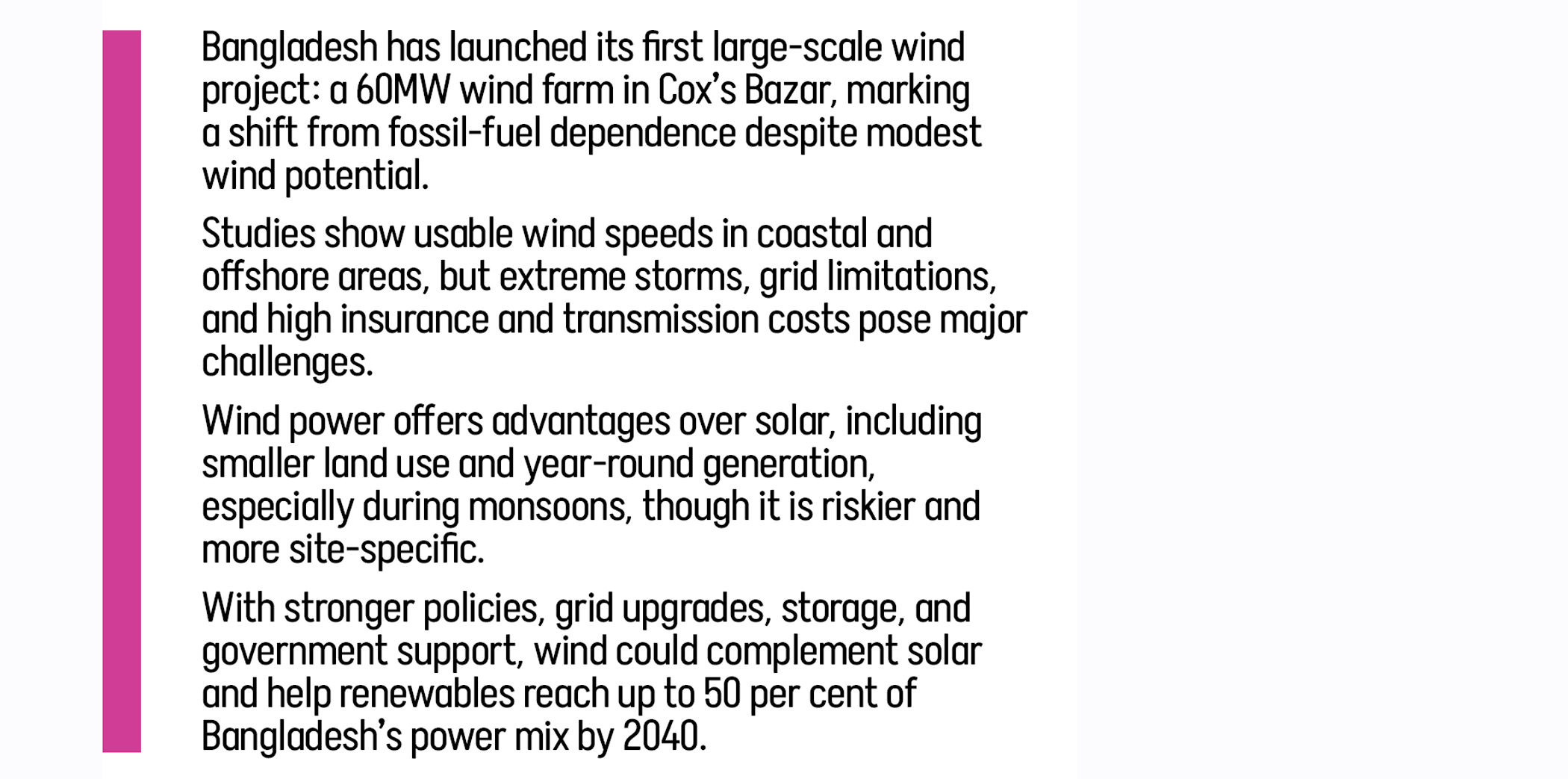 Bangladesh has launched its first large-scale wind project: a 60MW wind farm in Cox's Bazar, marking a shift from fossil-fuel dependence despite modest wind potential.

Studies show usable wind speeds in coastal and offshore areas, but extreme storms, grid limitations, and high insurance and transmission costs pose major challenges.

Wind power offers advantages over solar, including smaller land use and year-round generation, especially during monsoons, though it is riskier and more site-specific.

With stronger policies, grid upgrades, storage, and government support, wind could complement solar and help renewables reach up to 50 per cent of Bangladesh's power mix by 2040.